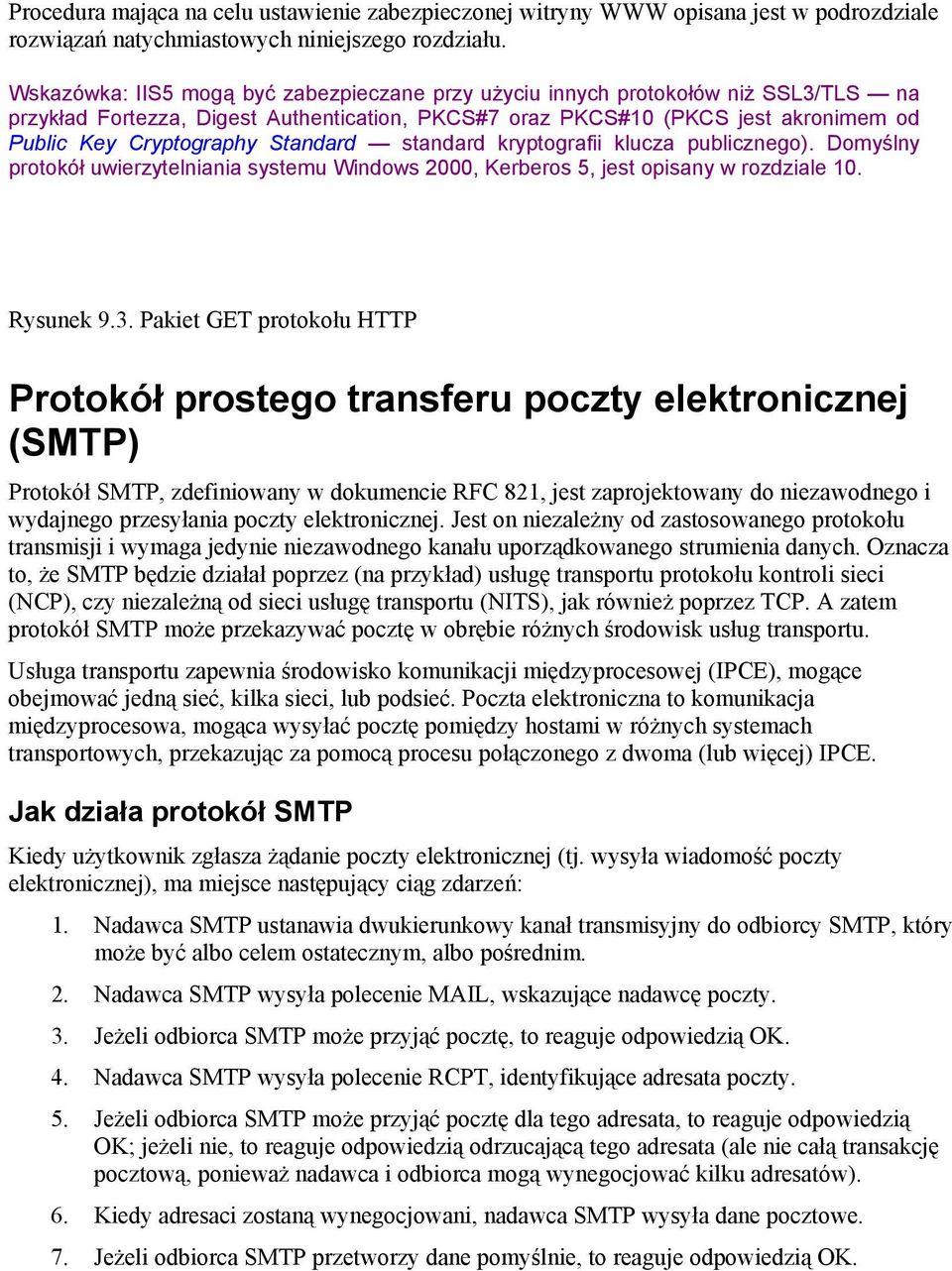 Procedura mająca na celu ustawienie zabezpieczonej witryny WWW opisana jest w podrozdziale rozwiązań natychmiastowych niniejszego rozdziału.

Wskazówka: IIS5 mogą być zabezpieczane przy użyciu innych protokołów niż SSL3/TLS — na przykład Fortezza, Digest Authentication, PKCS#7 oraz PKCS#10 (PKCS jest akronimem od Public Key Cryptography Standard — standard kryptografii klucza publicznego). Domyślny protokół uwierzytelniania systemu Windows 2000, Kerberos 5, jest opisany w rozdziale 10.

Rysunek 9.3. Pakiet GET protokołu HTTP

Protokół prostego transferu poczty elektronicznej (SMTP)

Protokół SMTP, zdefiniowany w dokumencie RFC 821, jest zaprojektowany do niezawodnego i wydajnego przesyłania poczty elektronicznej. Jest on niezależny od zastosowanego protokołu transmisji i wymaga jedynie niezawodnego kanału uporządkowanego strumienia danych. Oznacza to, że SMTP będzie działał poprzez (na przykład) usługę transportu protokołu kontroli sieci (NCP), czy niezależną od sieci usługę transportu (NITS), jak również poprzez TCP. A zatem protokół SMTP może przekazywać pocztę w obrębie różnych środowisk usług transportu.

Usługa transportu zapewnia środowisko komunikacji międzyprocesowej (IPCE), mogące obejmować jedną sieć, kilka sieci, lub podsieć. Poczta elektroniczna to komunikacja międzyprocesowa, mogąca wysyłać pocztę pomiędzy hostami w różnych systemach transportowych, przekazując za pomocą procesu połączonego z dwoma (lub więcej) IPCE.

Jak działa protokół SMTP

Kiedy użytkownik zgłasza żądanie poczty elektronicznej (tj. wysyła wiadomość poczty elektronicznej), ma miejsce następujący ciąg zdarzeń:

1. Nadawca SMTP ustanawia dwukierunkowy kanał transmisyjny do odbiorcy SMTP, który może być albo celem ostatecznym, albo pośrednim.

2. Nadawca SMTP wysyła polecenie MAIL, wskazujące nadawcę poczty.

3. Jeżeli odbiorca SMTP może przyjąć pocztę, to reaguje odpowiedzią OK.

4. Nadawca SMTP wysyła polecenie RCPT, identyfikujące adresata poczty.

5. Jeżeli odbiorca SMTP może przyjąć pocztę dla tego adresata, to reaguje odpowiedzią OK; jeżeli nie, to reaguje odpowiedzią odrzucającą tego adresata (ale nie całą transakcję pocztową, ponieważ nadawca i odbiorca mogą wynegocjować kilku adresatów).

6. Kiedy adresaci zostaną wynegocjowani, nadawca SMTP wysyła dane pocztowe.

7. Jeżeli odbiorca SMTP przetworzy dane pomyślnie, to reaguje odpowiedzią OK.